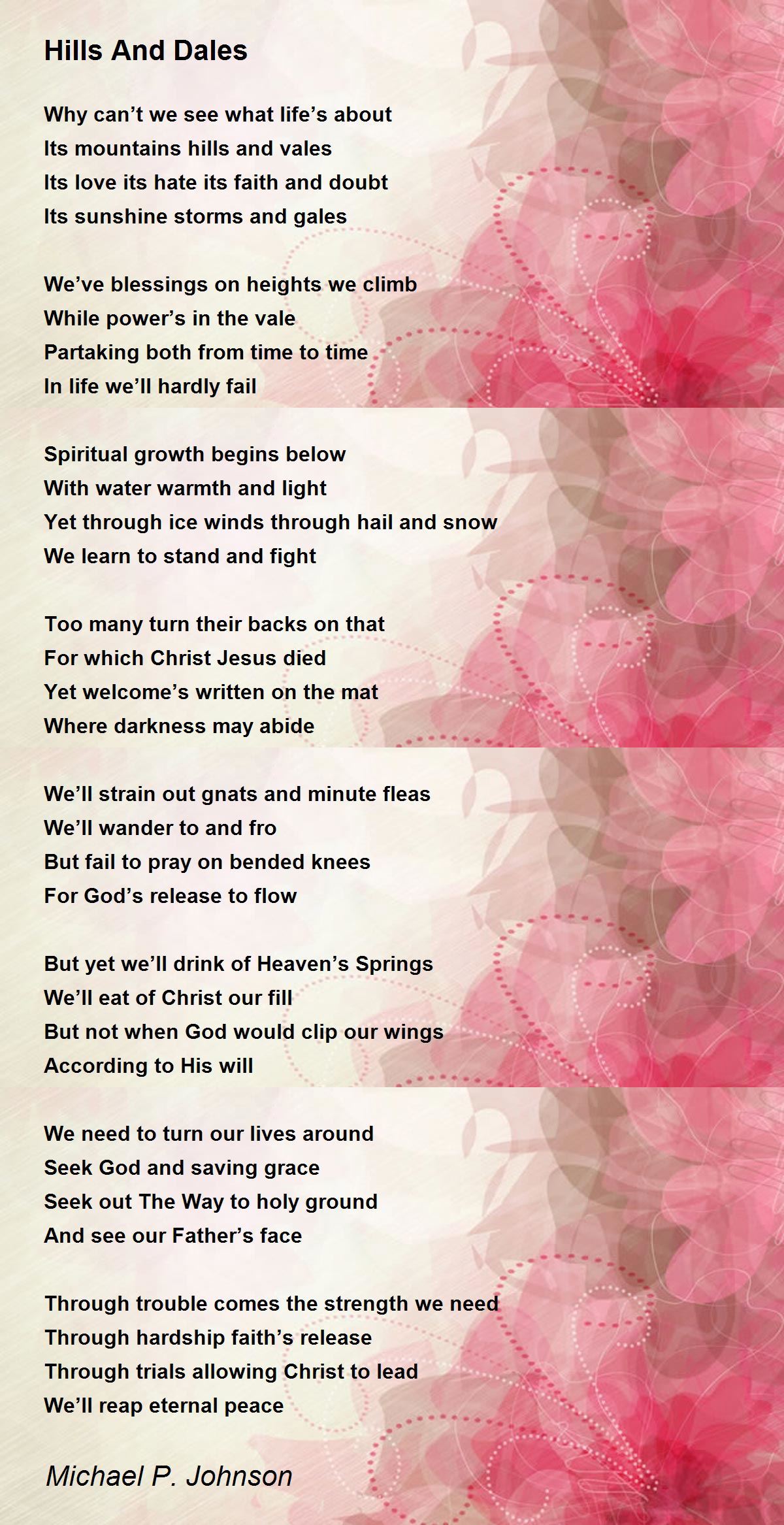 Hills And Dales

Why can’t we see what life’s about
Its mountains hills and vales
Its love its hate its faith and doubt
Its sunshine storms and gales

We’ve blessings on heights we climb
While power’s in the vale
Partaking both from time to time
In life we’ll hardly fail

Spiritual growth begins below
With water warmth and light
Yet through ice winds through hail and snow
We learn to stand and fight

Too many turn their backs on that
For which Christ Jesus died
Yet welcome’s written on the mat
Where darkness may abide

We’ll strain out gnats and minute fleas
We’ll wander to and fro
But fail to pray on bended knees
For God’s release to flow

But yet we’ll drink of Heaven’s Springs
We’ll eat of Christ our fill
But not when God would clip our wings
According to His will

We need to turn our lives around
Seek God and saving grace
Seek out The Way to holy ground
And see our Father’s face

Through trouble comes the strength we need
Through hardship faith’s release
Through trials allowing Christ to lead
We’ll reap eternal peace

Michael P. Johnson